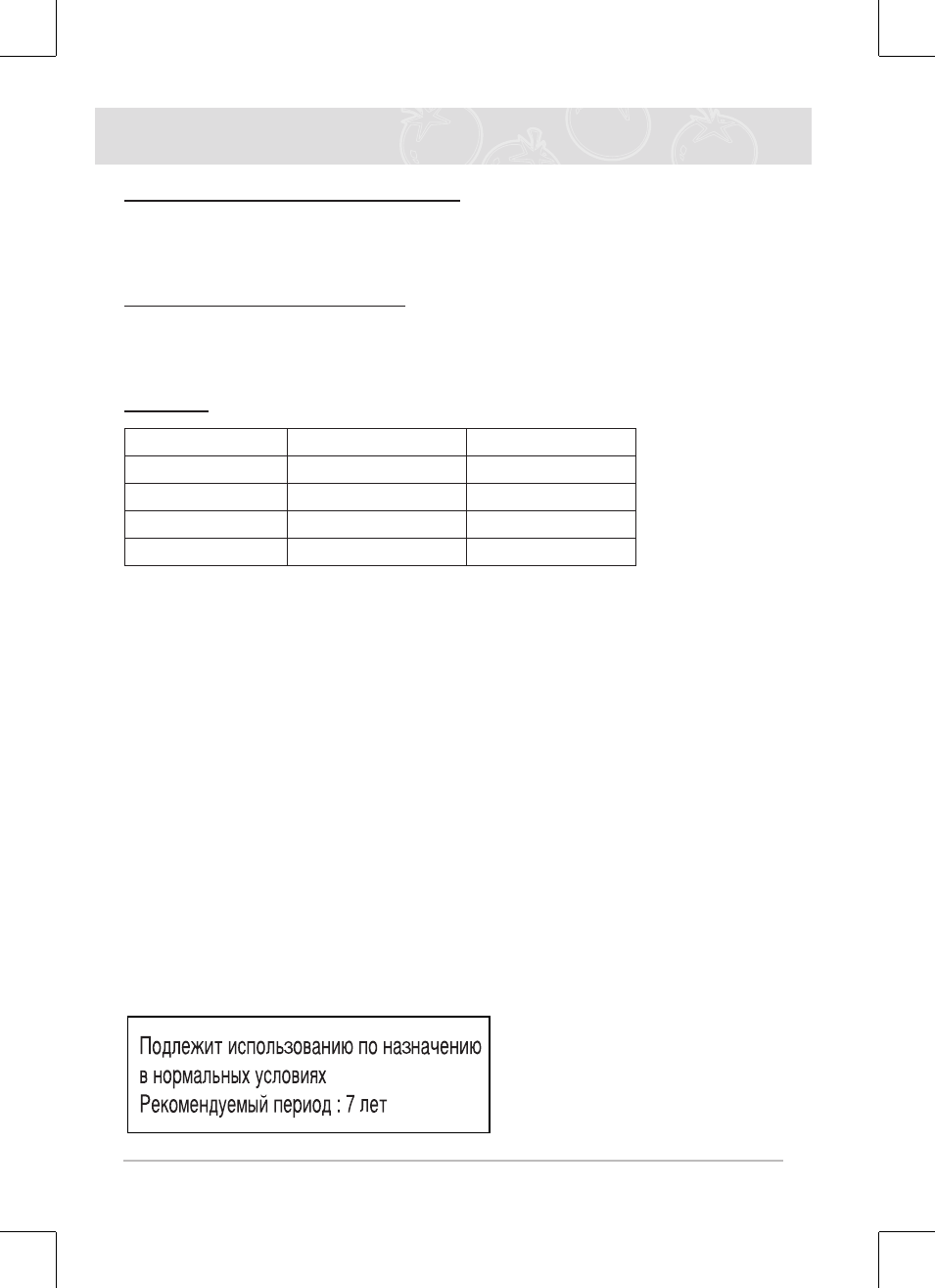 Подлежит использованию по назначению в нормальных условиях
Рекомендуемый период : 7 лет